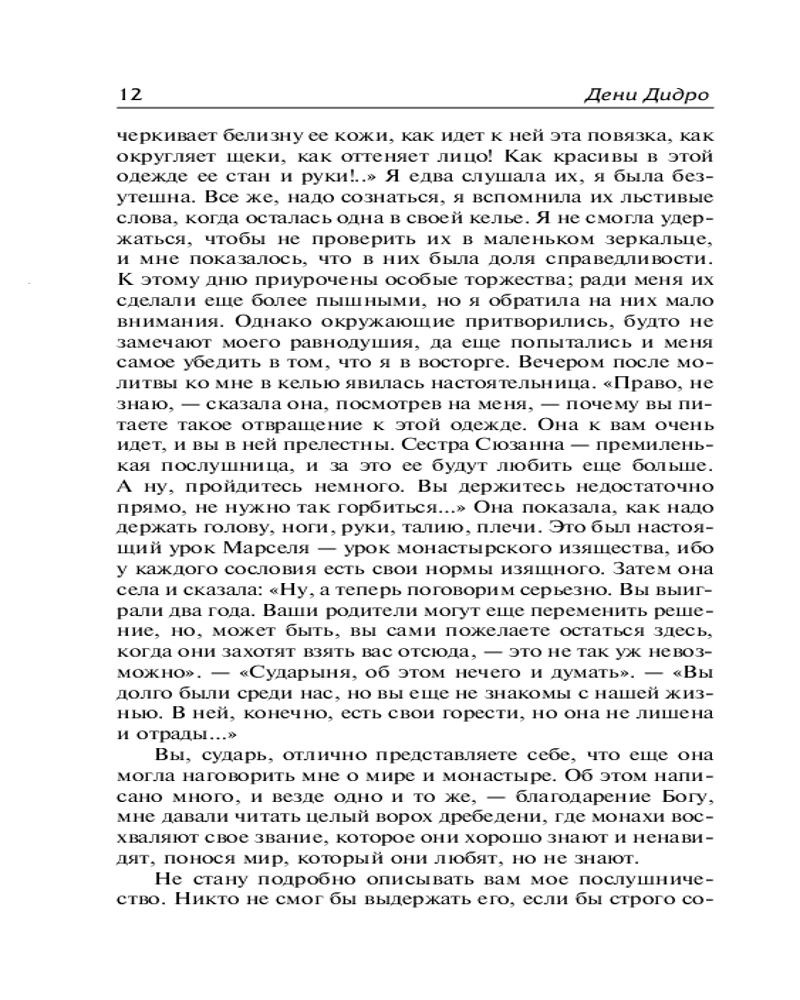 12 Дени Дидро

черкивает белизну ее кожи, как идет к ней эта повязка, как округляет щеки, как оттеняет лицо! Как красивы в этой одежде ее стан и руки!..» Я едва слушала их, я была безутешна. Все же, надо сознаться, я вспомнила их льстивые слова, когда осталась одна в своей келье. Я не смогла удержаться, чтобы не проверить их в маленьком зеркальце, и мне показалось, что в них была доля справедливости. К этому дню приурочены особые торжества; ради меня их сделали еще более пышными, но я обратила на них мало внимания. Однако окружающие притворились, будто не замечают моего равнодушия, да еще попытались и меня самое убедить в том, что я в восторге. Вечером после молитвы ко мне в келью явилась настоятельница. «Право, не знаю, — сказала она, посмотрев на меня, — почему вы питаете такое отвращение к этой одежде. Она к вам очень идет, и вы в ней прелестны. Сестра Сюзанна — премиленькая послушница, и за это ее будут любить еще больше. А ну, пройдитесь немного. Вы держитесь недостаточно прямо, не нужно так горбиться...» Она показала, как надо держать голову, ноги, руки, талию, плечи. Это был настоящий урок Марселя — урок монастырского изящества, ибо у каждого сословия есть свои нормы изящного. Затем она села и сказала: «Ну, а теперь поговорим серьезно. Вы выиграли два года. Ваши родители могут еще переменить решение, но, может быть, вы сами пожелаете остаться здесь, когда они захотят взять вас отсюда, — это не так уж невозможно». — «Сударыня, об этом нечего и думать». — «Вы долго были среди нас, но вы еще не знакомы с нашей жизнью. В ней, конечно, есть свои горести, но она не лишена и отрады...»

Вы, сударь, отлично представляете себе, что еще она могла наговорить мне о мире и монастыре. Об этом написано много, и везде одно и то же, — благодарение Богу, мне давали читать целый ворох дребедени, где монахи восхваляют свое звание, которое они хорошо знают и ненавидят, понося мир, который они любят, но не знают.

Не стану подробно описывать вам мое послушничество. Никто не смог бы выдержать его, если бы строго со-